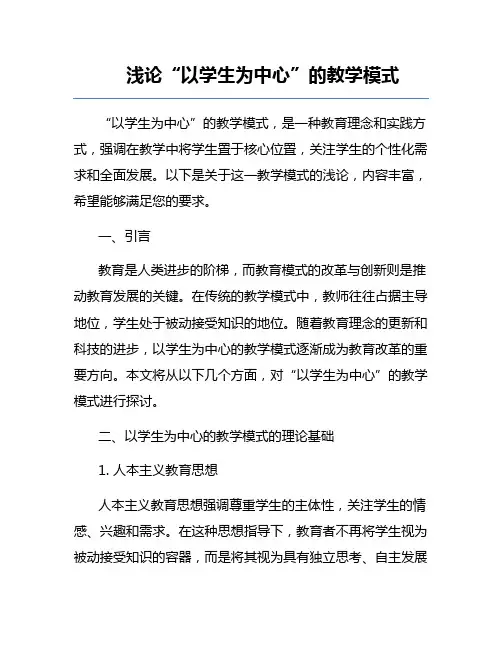 浅论“以学生为中心”的教学模式

“以学生为中心”的教学模式，是一种教育理念和实践方式，强调在教学中将学生置于核心位置，关注学生的个性化需求和全面发展。以下是关于这一教学模式的浅论，内容丰富，希望能够满足您的要求。

一、引言

教育是人类进步的阶梯，而教育模式的改革与创新则是推动教育发展的关键。在传统的教学模式中，教师往往占据主导地位，学生处于被动接受知识的地位。随着教育理念的更新和科技的进步，以学生为中心的教学模式逐渐成为教育改革的重要方向。本文将从以下几个方面，对“以学生为中心”的教学模式进行探讨。

二、以学生为中心的教学模式的理论基础

1. 人本主义教育思想

人本主义教育思想强调尊重学生的主体性，关注学生的情感、兴趣和需求。在这种思想指导下，教育者不再将学生视为被动接受知识的容器，而是将其视为具有独立思考、自主发展